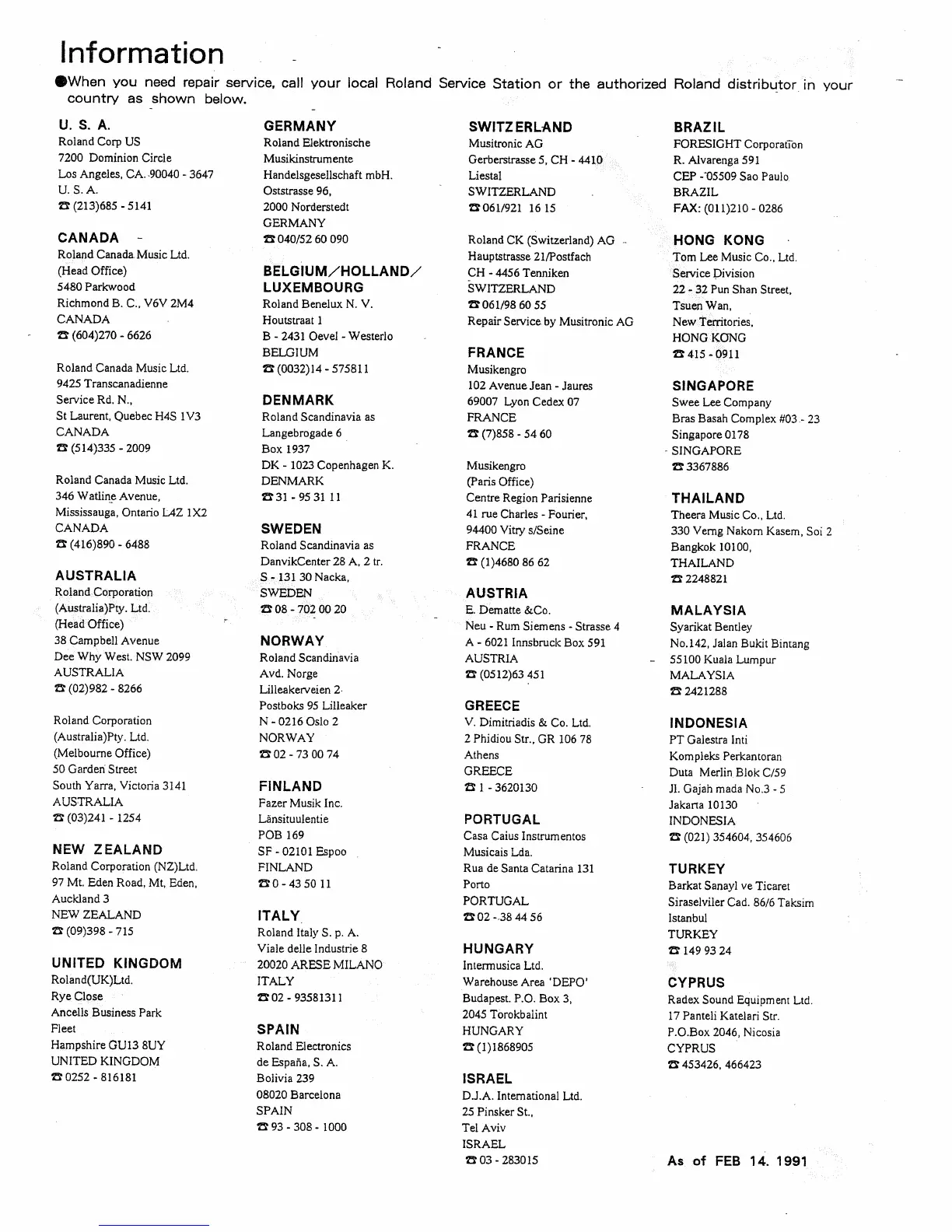 Information

●When you need repair service, call your local Roland Service Station or the authorized Roland distributor in your country as shown below.

U. S. A.
Roland Corp US
7200 Dominion Circle
Los Angeles, CA. 90040 - 3647
U. S. A.
☎ (213)685 - 5141

CANADA
Roland Canada Music Ltd.
(Head Office)
5480 Parkwood
Richmond B. C., V6V 2M4
CANADA
☎ (604)270 - 6626

Roland Canada Music Ltd.
9425 Transcanadienne
Service Rd. N.,
St Laurent, Quebec H4S 1V3
CANADA
☎ (514)335 - 2009

Roland Canada Music Ltd.
346 Watline Avenue,
Mississauga, Ontario L4Z 1X2
CANADA
☎ (416)890 - 6488

AUSTRALIA
Roland Corporation
(Australia)Pty. Ltd.
(Head Office)
38 Campbell Avenue
Dee Why West. NSW 2099
AUSTRALIA
☎ (02)982 - 8266

Roland Corporation
(Australia)Pty. Ltd.
(Melbourne Office)
50 Garden Street
South Yarra, Victoria 3141
AUSTRALIA
☎ (03)241 - 1254

NEW ZEALAND
Roland Corporation (NZ)Ltd.
97 Mt. Eden Road, Mt, Eden,
Auckland 3
NEW ZEALAND
☎ (09)398 - 715

UNITED KINGDOM
Roland(UK)Ltd.
Rye Close
Ancells Business Park
Fleet
Hampshire GU13 8UY
UNITED KINGDOM
☎ 0252 - 816181

GERMANY
Roland Elektronische
Musikinstrumente
Handelsgesellschaft mbH.
Oststrasse 96,
2000 Norderstedt
GERMANY
☎ 040/52 60 090

BELGIUM/HOLLAND/
LUXEMBOURG
Roland Benelux N. V.
Houtstraat 1
B - 2431 Oevel - Westerlo
BELGIUM
☎ (0032)14 - 575811

DENMARK
Roland Scandinavia as
Langebrogade 6
Box 1937
DK - 1023 Copenhagen K.
DENMARK
☎ 31 - 95 31 11

SWEDEN
Roland Scandinavia as
DanvikCenter 28 A, 2 tr.
S - 131 30 Nacka,
SWEDEN
☎ 08 - 702 00 20

NORWAY
Roland Scandinavia
Avd. Norge
Lilleakerveien 2
Postboks 95 Lilleaker
N - 0216 Oslo 2
NORWAY
☎ 02 - 73 00 74

FINLAND
Fazer Musik Inc.
Länsituulentie
POB 169
SF - 02101 Espoo
FINLAND
☎ 0 - 43 50 11

ITALY
Roland Italy S. p. A.
Viale delle Industrie 8
20020 ARESE MILANO
ITALY
☎ 02 - 93581311

SPAIN
Roland Electronics
de España, S. A.
Bolivia 239
08020 Barcelona
SPAIN
☎ 93 - 308 - 1000

SWITZERLAND
Musitronic AG
Gerberstrasse 5, CH - 4410
Liestal
SWITZERLAND
☎ 061/921 16 15

Roland CK (Switzerland) AG
Hauptstrasse 21/Postfach
CH - 4456 Tenniken
SWITZERLAND
☎ 061/98 60 55
Repair Service by Musitronic AG

FRANCE
Musikengro
102 Avenue Jean - Jaures
69007 Lyon Cedex 07
FRANCE
☎ (7)858 - 54 60

Musikengro
(Paris Office)
Centre Region Parisienne
41 rue Charles - Fourier,
94400 Vitry s/Seine
FRANCE
☎ (1)4680 86 62

AUSTRIA
E. Dematte &Co.
Neu - Rum Siemens - Strasse 4
A - 6021 Innsbruck Box 591
AUSTRIA
☎ (0512)63 451

GREECE
V. Dimitriadis & Co. Ltd.
2 Phidiou Str., GR 106 78
Athens
GREECE
☎ 1 - 3620130

PORTUGAL
Casa Caius Instrumentos
Musicais Lda.
Rua de Santa Catarina 131
Porto
PORTUGAL
☎ 02 - 38 44 56

HUNGARY
Intermusica Ltd.
Warehouse Area 'DEPO'
Budapest. P.O. Box 3,
2045 Torokbalint
HUNGARY
☎ (1)1868905

ISRAEL
D.J.A. International Ltd.
25 Pinsker St.,
Tel Aviv
ISRAEL
☎ 03 - 283015

BRAZIL
FORESIGHT Corporation
R. Alvarenga 591
CEP - 05509 Sao Paulo
BRAZIL
FAX: (011)210 - 0286

HONG KONG
Tom Lee Music Co., Ltd.
Service Division
22 - 32 Pun Shan Street,
Tsuen Wan,
New Territories,
HONG KONG
☎ 415 - 0911

SINGAPORE
Swee Lee Company
Bras Basah Complex #03 - 23
Singapore 0178
SINGAPORE
☎ 3367886

THAILAND
Theera Music Co., Ltd.
330 Verng Nakorn Kasem, Soi 2
Bangkok 10100,
THAILAND
☎ 2248821

MALAYSIA
Syarikat Bentley
No.142, Jalan Bukit Bintang
55100 Kuala Lumpur
MALAYSIA
☎ 2421288

INDONESIA
PT Galestra Inti
Kompleks Perkantoran
Duta Merlin Blok C/59
Jl. Gajah mada No.3 - 5
Jakarta 10130
INDONESIA
☎ (021) 354604, 354606

TURKEY
Barkat Sanayl ve Ticaret
Siraselviler Cad. 86/6 Taksim
Istanbul
TURKEY
☎ 149 93 24

CYPRUS
Radex Sound Equipment Ltd.
17 Panteli Katelari Str.
P.O.Box 2046, Nicosia
CYPRUS
☎ 453426, 466423

As of FEB 14. 1991